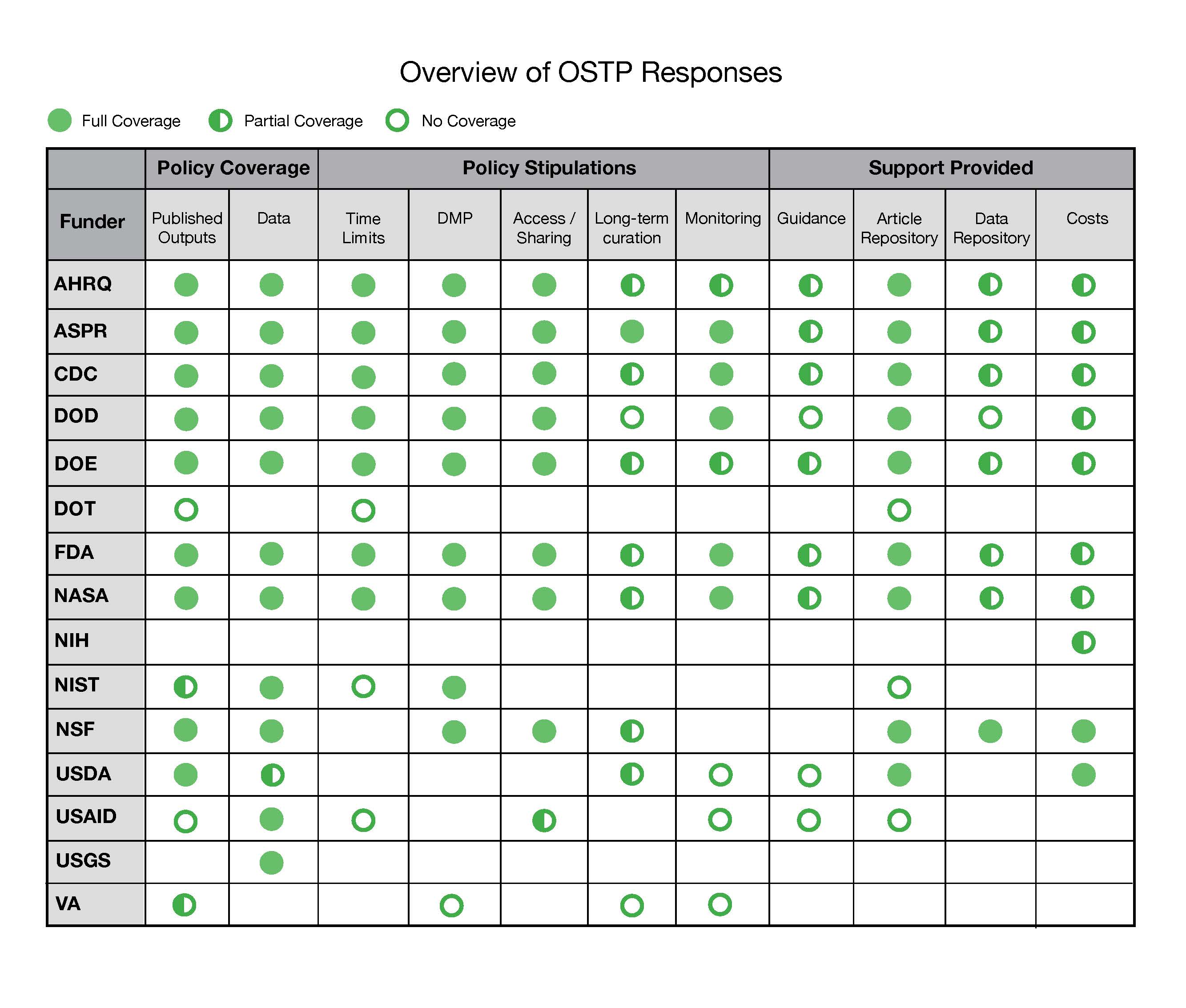 Overview of OSTP Responses

Full Coverage   Partial Coverage   No Coverage

| | Policy Coverage | | Policy Stipulations | | | | | Support Provided | | | |
|---|---|---|---|---|---|---|---|---|---|---|---|
| Funder | Published Outputs | Data | Time Limits | DMP | Access / Sharing | Long-term curation | Monitoring | Guidance | Article Repository | Data Repository | Costs |
| AHRQ | | | | | | | | | | | |
| ASPR | | | | | | | | | | | |
| CDC | | | | | | | | | | | |
| DOD | | | | | | | | | | | |
| DOE | | | | | | | | | | | |
| DOT | | | | | | | | | | | |
| FDA | | | | | | | | | | | |
| NASA | | | | | | | | | | | |
| NIH | | | | | | | | | | | |
| NIST | | | | | | | | | | | |
| NSF | | | | | | | | | | | |
| USDA | | | | | | | | | | | |
| USAID | | | | | | | | | | | |
| USGS | | | | | | | | | | | |
| VA | | | | | | | | | | | |